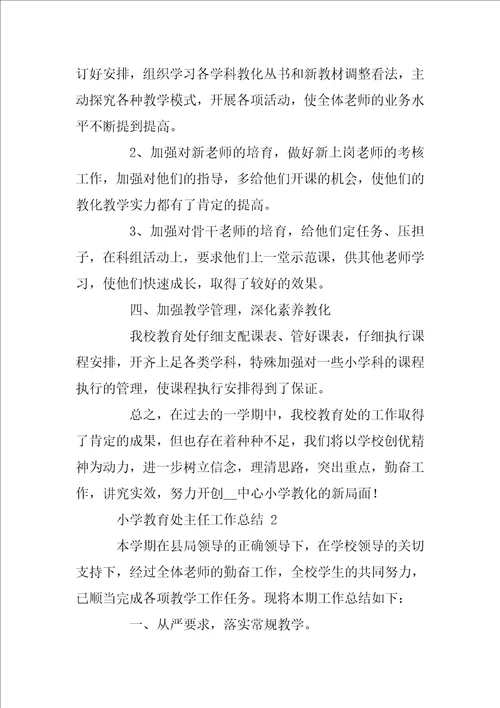 订好安排，组织学习各学科教化丛书和新教材调整看法，主动探究各种教学模式，开展各项活动，使全体老师的业务水平不断提到提高。

2、加强对新老师的培育，做好新上岗老师的考核工作，加强对他们的指导，多给他们开课的机会，使他们的教化教学实力都有了肯定的提高。

3、加强对骨干老师的培育，给他们定任务、压担子，在科组活动上，要求他们上一堂示范课，供其他老师学习，使他们快速成长，取得了较好的效果。

四、加强教学管理，深化素养教化

我校教育处仔细支配课表、管好课表，仔细执行课程安排，开齐上足各类学科，特殊加强对一些小学科的课程执行的管理，使课程执行安排得到了保证。

总之，在过去的一学期中，我校教育处的工作取得了肯定的成果，但也存在着种种不足，我们将以学校创优精神为动力，进一步树立信念，理清思路，突出重点，勤奋工作，讲究实效，努力开创__中心小学教化的新局面！

小学教育处主任工作总结 2

本学期在县局领导的正确领导下，在学校领导的关切支持下，经过全体老师的勤奋工作，全校学生的共同努力，已顺当完成各项教学工作任务。现将本期工作总结如下：

一、从严要求，落实常规教学。